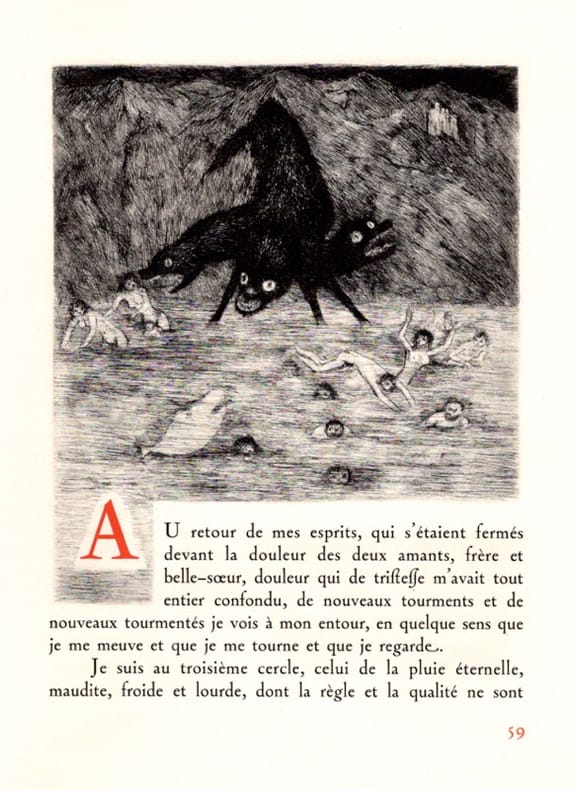 AU retour de mes esprits, qui s'étaient fermés devant la douleur des deux amants, frère et belle-sœur, douleur qui de tristesse m'avait tout entier confondu, de nouveaux tourments et de nouveaux tourmentés je vois à mon entour, en quelque sens que je me meuve et que je me tourne et que je regarde.

Je suis au troisième cercle, celui de la pluie éternelle, maudite, froide et lourde, dont la règle et la qualité ne sont

59